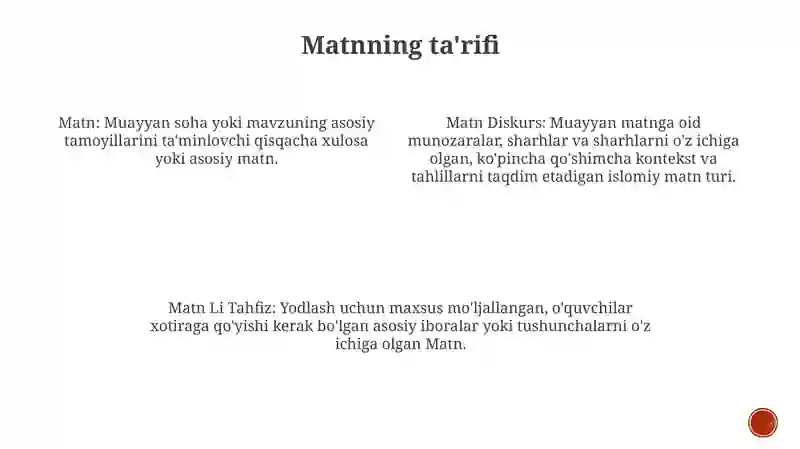 Matnning ta'rifi

Matn: Muayyan soha yoki mavzuning asosiy tamoyillarini ta'minlovchi qisqacha xulosa yoki asosiy matn.

Matn Diskurs: Muayyan matnga oid munozaralar, sharhlar va sharhlarni o'z ichiga olgan, ko'pincha qo'shimcha kontekst va tahlillarni taqdim etadigan islomiy matn turi.

Matn Li Tahfiz: Yodlash uchun maxsus mo'ljallangan, o'quvchilar xotiraga qo'yishi kerak bo'lgan asosiy iboralar yoki tushunchalarni o'z ichiga olgan Matn.